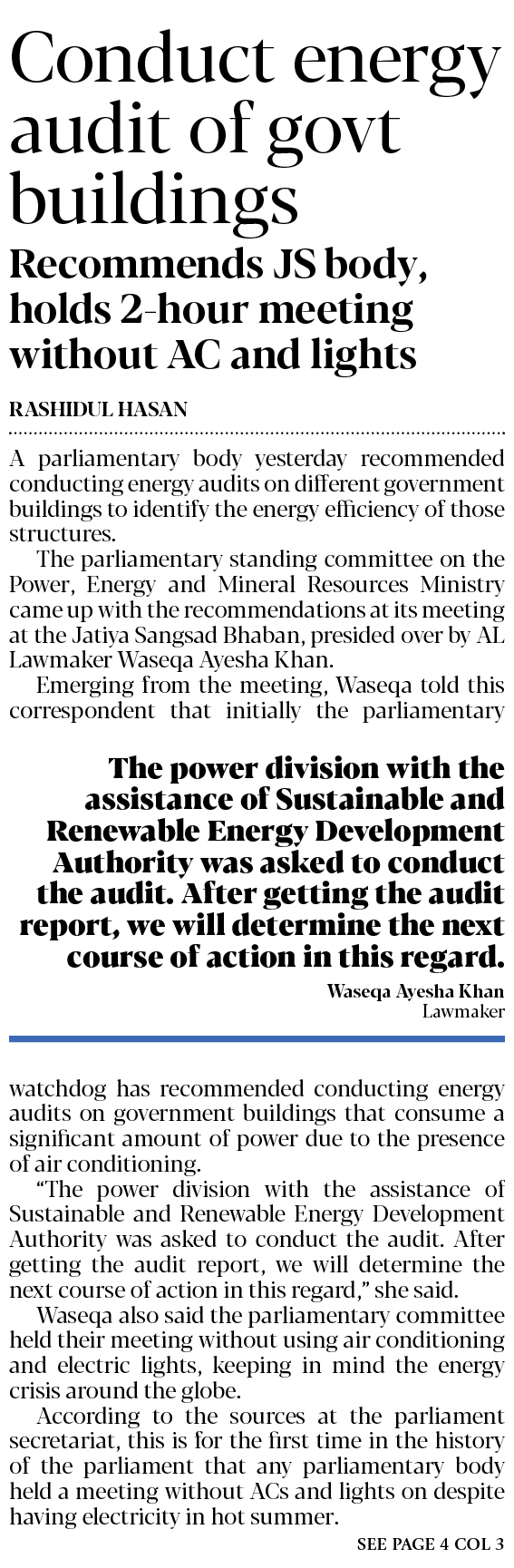 Conduct energy audit of govt buildings

Recommends JS body, holds 2-hour meeting without AC and lights

RASHIDUL HASAN

A parliamentary body yesterday recommended conducting energy audits on different government buildings to identify the energy efficiency of those structures.

The parliamentary standing committee on the Power, Energy and Mineral Resources Ministry came up with the recommendations at its meeting at the Jatiya Sangsad Bhaban, presided over by AL Lawmaker Waseqa Ayesha Khan.

Emerging from the meeting, Waseqa told this correspondent that initially the parliamentary

The power division with the assistance of Sustainable and Renewable Energy Development Authority was asked to conduct the audit. After getting the audit report, we will determine the next course of action in this regard.

Waseqa Ayesha Khan
Lawmaker

watchdog has recommended conducting energy audits on government buildings that consume a significant amount of power due to the presence of air conditioning.

"The power division with the assistance of Sustainable and Renewable Energy Development Authority was asked to conduct the audit. After getting the audit report, we will determine the next course of action in this regard," she said.

Waseqa also said the parliamentary committee held their meeting without using air conditioning and electric lights, keeping in mind the energy crisis around the globe.

According to the sources at the parliament secretariat, this is for the first time in the history of the parliament that any parliamentary body held a meeting without ACs and lights on despite having electricity in hot summer.

SEE PAGE 4 COL 3